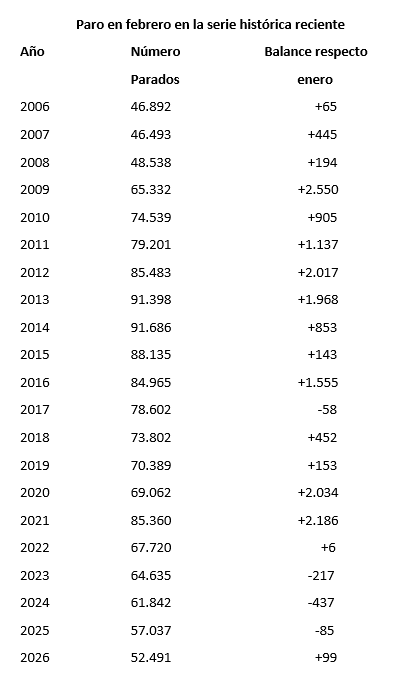 Paro en febrero en la serie histórica reciente

| Año | Número Parados | Balance respecto enero |
|---|---|---|
| 2006 | 46.892 | +65 |
| 2007 | 46.493 | +445 |
| 2008 | 48.538 | +194 |
| 2009 | 65.332 | +2.550 |
| 2010 | 74.539 | +905 |
| 2011 | 79.201 | +1.137 |
| 2012 | 85.483 | +2.017 |
| 2013 | 91.398 | +1.968 |
| 2014 | 91.686 | +853 |
| 2015 | 88.135 | +143 |
| 2016 | 84.965 | +1.555 |
| 2017 | 78.602 | -58 |
| 2018 | 73.802 | +452 |
| 2019 | 70.389 | +153 |
| 2020 | 69.062 | +2.034 |
| 2021 | 85.360 | +2.186 |
| 2022 | 67.720 | +6 |
| 2023 | 64.635 | -217 |
| 2024 | 61.842 | -437 |
| 2025 | 57.037 | -85 |
| 2026 | 52.491 | +99 |